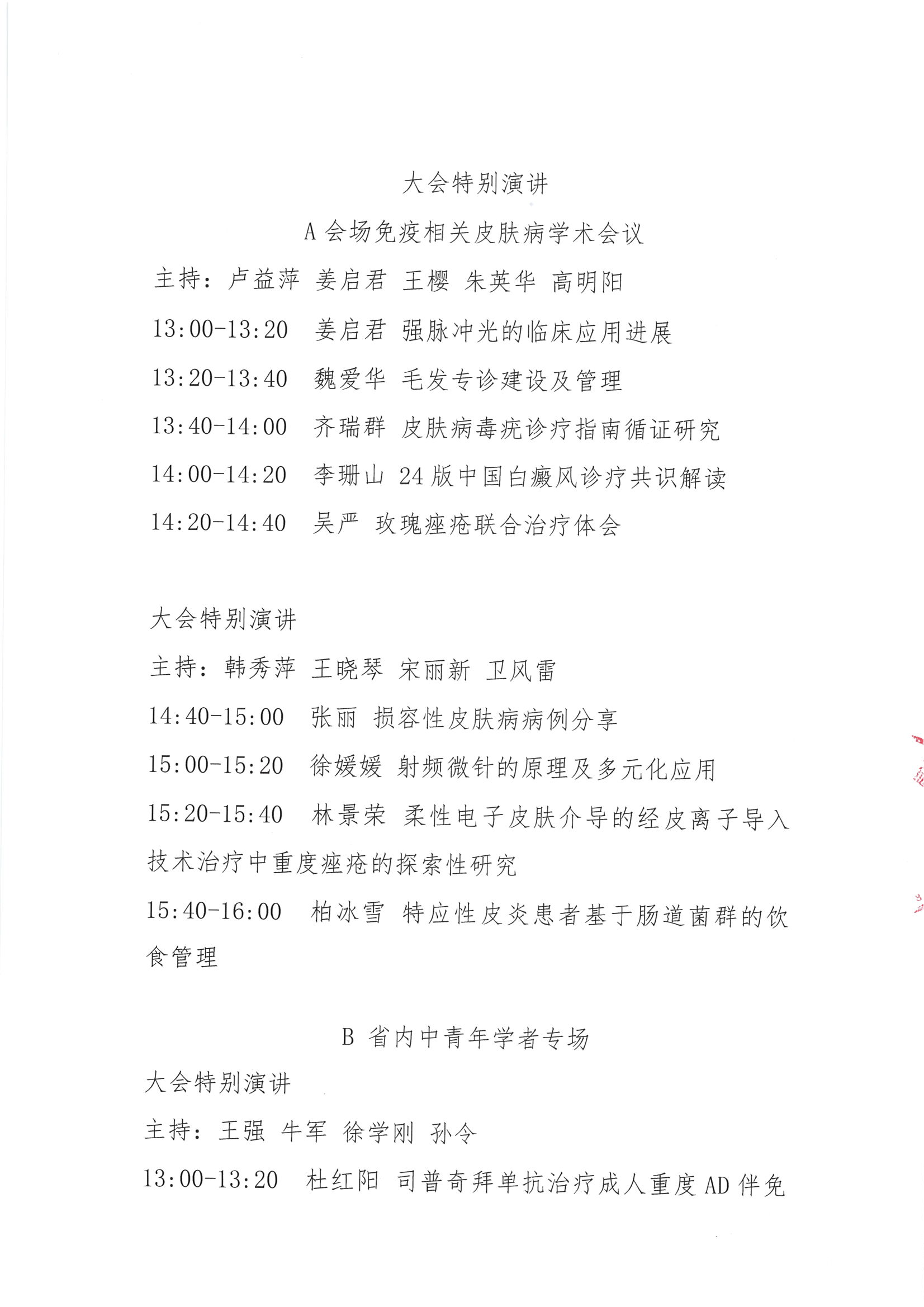 大会特别演讲

A 会场免疫相关皮肤病学术会议

主持：卢益萍 姜启君 王樱 朱英华 高明阳

13:00-13:20 姜启君 强脉冲光的临床应用进展

13:20-13:40 魏爱华 毛发专诊建设及管理

13:40-14:00 齐瑞群 皮肤病毒疣诊疗指南循证研究

14:00-14:20 李珊山 24 版中国白癜风诊疗共识解读

14:20-14:40 吴严 玫瑰痤疮联合治疗体会

大会特别演讲

主持：韩秀萍 王晓琴 宋丽新 卫风雷

14:40-15:00 张丽 损容性皮肤病病例分享

15:00-15:20 徐媛媛 射频微针的原理及多元化应用

15:20-15:40 林景荣 柔性电子皮肤介导的经皮离子导入技术治疗中重度痤疮的探索性研究

15:40-16:00 柏冰雪 特应性皮炎患者基于肠道菌群的饮食管理

B 省内中青年学者专场

大会特别演讲

主持：王强 牛军 徐学刚 孙令

13:00-13:20 杜红阳 司普奇拜单抗治疗成人重度 AD 伴免